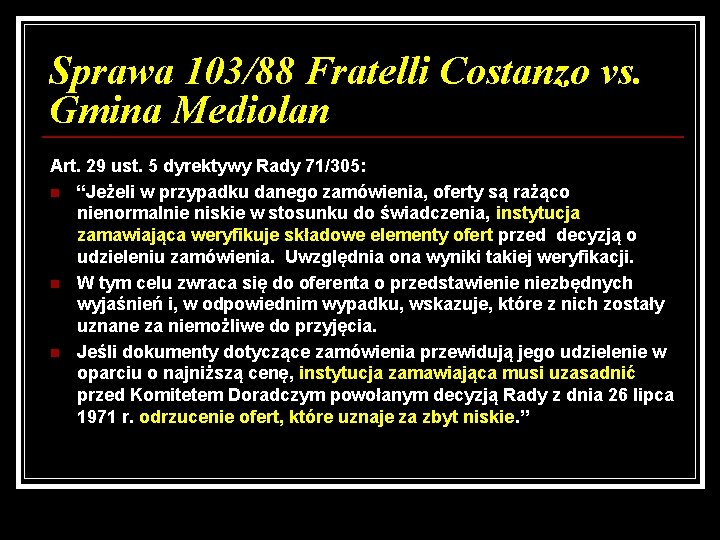 Sprawa 103/88 Fratelli Costanzo vs. Gmina Mediolan

Art. 29 ust. 5 dyrektywy Rady 71/305:

• "Jeżeli w przypadku danego zamówienia, oferty są rażąco nienormalnie niskie w stosunku do świadczenia, instytucja zamawiająca weryfikuje składowe elementy ofert przed decyzją o udzieleniu zamówienia. Uwzględnia ona wyniki takiej weryfikacji.
• W tym celu zwraca się do oferenta o przedstawienie niezbędnych wyjaśnień i, w odpowiednim wypadku, wskazuje, które z nich zostały uznane za niemożliwe do przyjęcia.
• Jeśli dokumenty dotyczące zamówienia przewidują jego udzielenie w oparciu o najniższą cenę, instytucja zamawiająca musi uzasadnić przed Komitetem Doradczym powołanym decyzją Rady z dnia 26 lipca 1971 r. odrzucenie ofert, które uznaje za zbyt niskie."